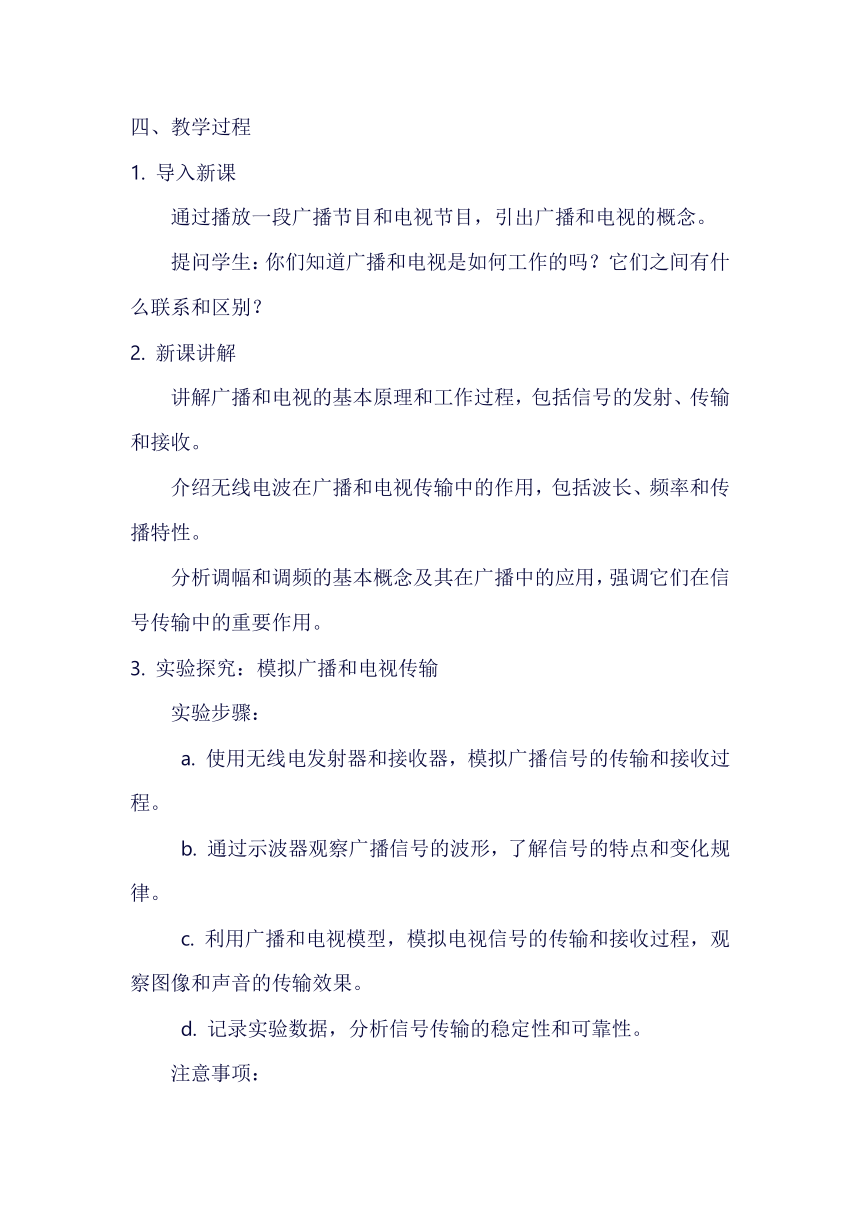 四、教学过程

1. 导入新课

通过播放一段广播节目和电视节目，引出广播和电视的概念。

提问学生：你们知道广播和电视是如何工作的吗？它们之间有什么联系和区别？

2. 新课讲解

讲解广播和电视的基本原理和工作过程，包括信号的发射、传输和接收。

介绍无线电波在广播和电视传输中的作用，包括波长、频率和传播特性。

分析调幅和调频的基本概念及其在广播中的应用，强调它们在信号传输中的重要作用。

3. 实验探究：模拟广播和电视传输

实验步骤：

a. 使用无线电发射器和接收器，模拟广播信号的传输和接收过程。

b. 通过示波器观察广播信号的波形，了解信号的特点和变化规律。

c. 利用广播和电视模型，模拟电视信号的传输和接收过程，观察图像和声音的传输效果。

d. 记录实验数据，分析信号传输的稳定性和可靠性。

注意事项：